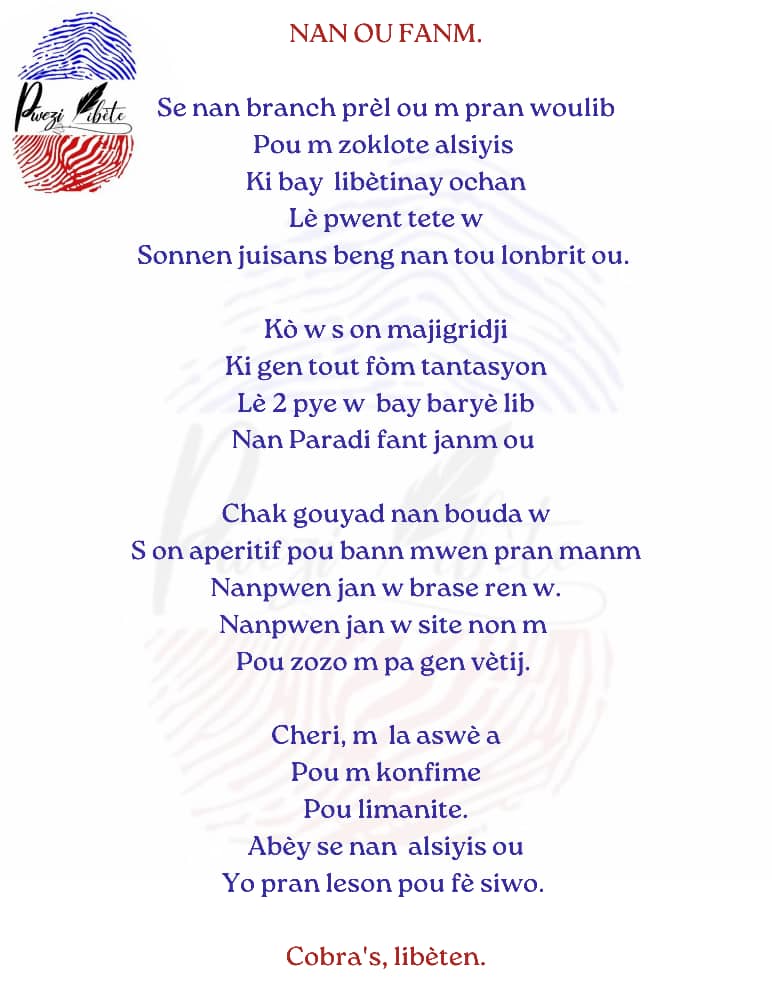 Pwezi Libète

NAN OU FANM.

Se nan branch prèl ou m pran woulib
Pou m zoklote alsiyis
Ki bay libètinay ochan
Lè pwent tete w
Sonnen juisans beng nan tou lonbrit ou.

Kò w s on majigridji
Ki gen tout fòm tantasyon
Lè 2 pye w bay baryè lib
Nan Paradi fant janm ou

Chak gouyad nan bouda w
S on aperitif pou bann mwen pran manm
Nanpwen jan w brase ren w.
Nanpwen jan w site non m
Pou zozo m pa gen vètij.

Cheri, m la aswè a
Pou m konfime
Pou limanite.
Abèy se nan alsiyis ou
Yo pran leson pou fè siwo.

Cobra's, libèten.